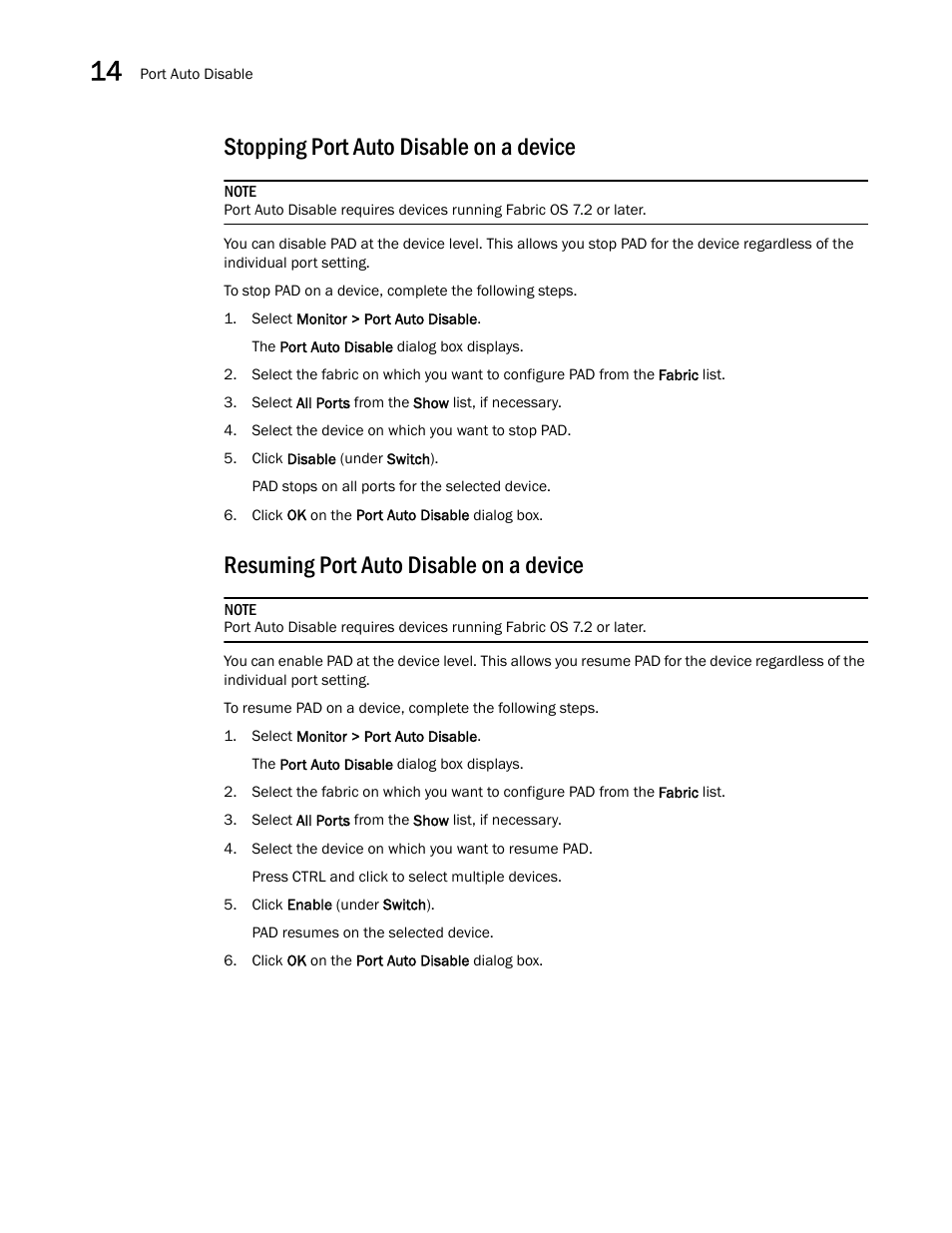 14 Port Auto Disable

Stopping Port Auto Disable on a device

NOTE
Port Auto Disable requires devices running Fabric OS 7.2 or later.

You can disable PAD at the device level. This allows you stop PAD for the device regardless of the individual port setting.

To stop PAD on a device, complete the following steps.

1. Select Monitor > Port Auto Disable.

The Port Auto Disable dialog box displays.

2. Select the fabric on which you want to configure PAD from the Fabric list.

3. Select All Ports from the Show list, if necessary.

4. Select the device on which you want to stop PAD.

5. Click Disable (under Switch).

PAD stops on all ports for the selected device.

6. Click OK on the Port Auto Disable dialog box.

Resuming Port Auto Disable on a device

NOTE
Port Auto Disable requires devices running Fabric OS 7.2 or later.

You can enable PAD at the device level. This allows you resume PAD for the device regardless of the individual port setting.

To resume PAD on a device, complete the following steps.

1. Select Monitor > Port Auto Disable.

The Port Auto Disable dialog box displays.

2. Select the fabric on which you want to configure PAD from the Fabric list.

3. Select All Ports from the Show list, if necessary.

4. Select the device on which you want to resume PAD.

Press CTRL and click to select multiple devices.

5. Click Enable (under Switch).

PAD resumes on the selected device.

6. Click OK on the Port Auto Disable dialog box.